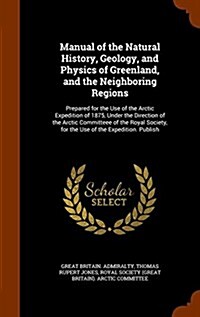 Manual of the Natural History, Geology, and Physics of Greenland, and the Neighboring Regions

Prepared for the Use of the Arctic Expedition of 1875, Under the Direction of the Arctic Committeee of the Royal Society, for the Use of the Expedition. Publish

Scholar SELECT

GREAT BRITAIN. ADMIRALTY, THOMAS RUPERT JONES, ROYAL SOCIETY (GREAT BRITAIN). ARCTIC COMMITTEE